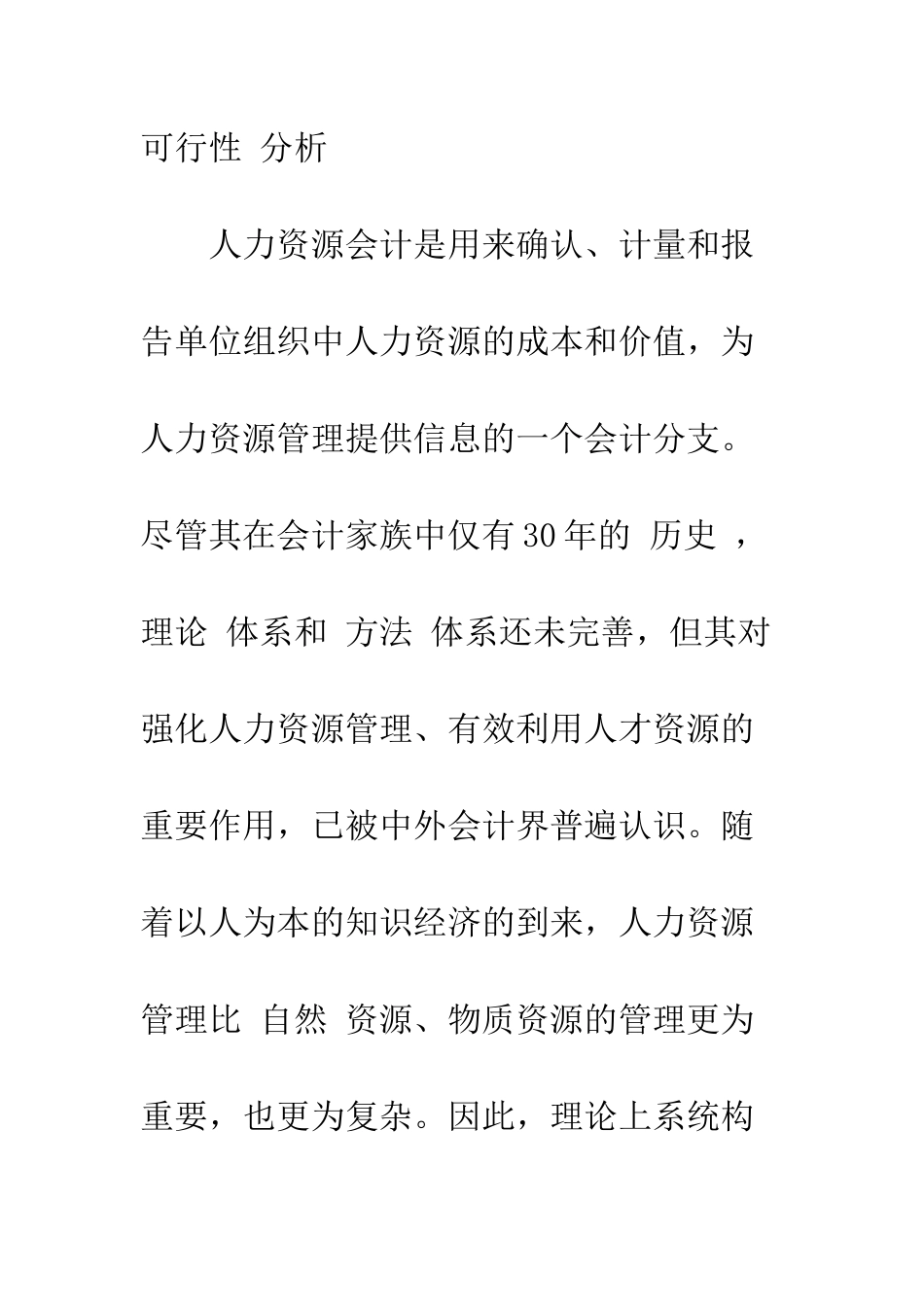 可行性 分析

人力资源会计是用来确认、计量和报告单位组织中人力资源的成本和价值，为人力资源管理提供信息的一个会计分支。尽管其在会计家族中仅有30年的 历史 ，理论 体系和 方法 体系还未完善，但其对强化人力资源管理、有效利用人才资源的重要作用，已被中外会计界普遍认识。随着以人为本的知识经济的到来，人力资源管理比 自然 资源、物质资源的管理更为重要，也更为复杂。因此，理论上系统构